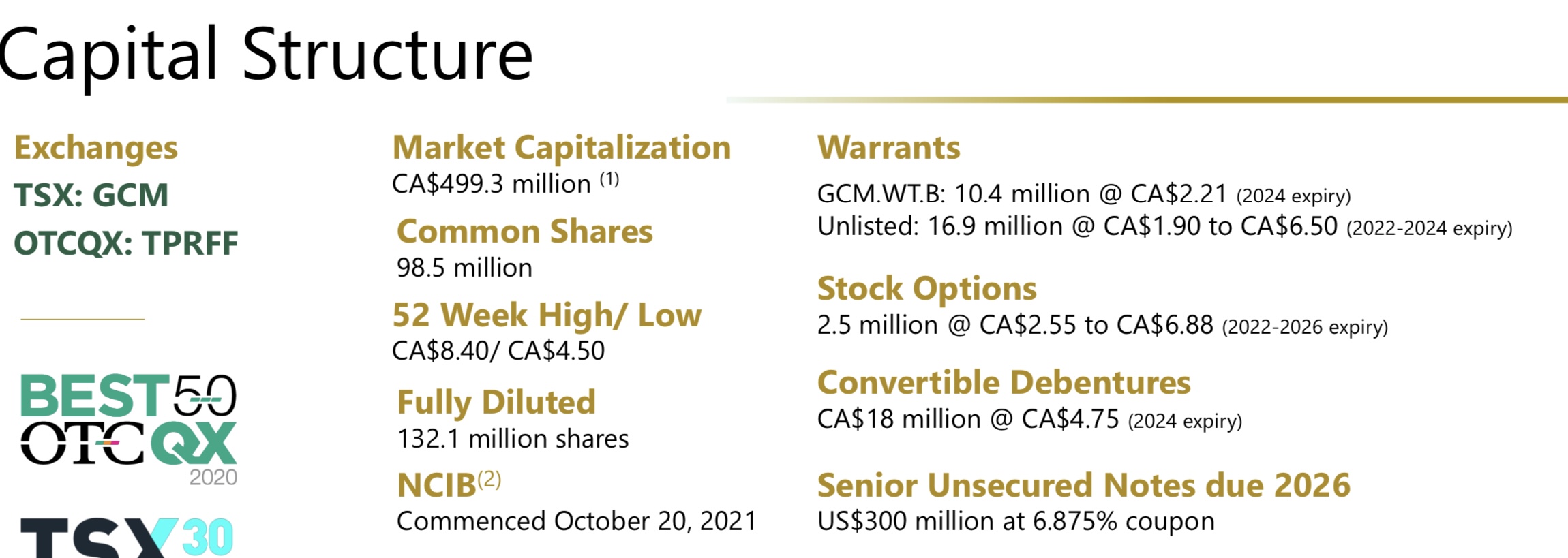 Capital Structure

Exchanges
TSX: GCM
OTCQX: TPRFF

BEST 50
OTCQX
2020

TSX 30

Market Capitalization
CA$499.3 million $^{(1)}$

Common Shares
98.5 million

52 Week High/ Low
CA$8.40/ CA$4.50

Fully Diluted
132.1 million shares

NCIB$^{(2)}$
Commenced October 20, 2021

Warrants
GCM.WT.B: 10.4 million @ CA$2.21 (2024 expiry)
Unlisted: 16.9 million @ CA$1.90 to CA$6.50 (2022-2024 expiry)

Stock Options
2.5 million @ CA$2.55 to CA$6.88 (2022-2026 expiry)

Convertible Debentures
CA$18 million @ CA$4.75 (2024 expiry)

Senior Unsecured Notes due 2026
US$300 million at 6.875% coupon